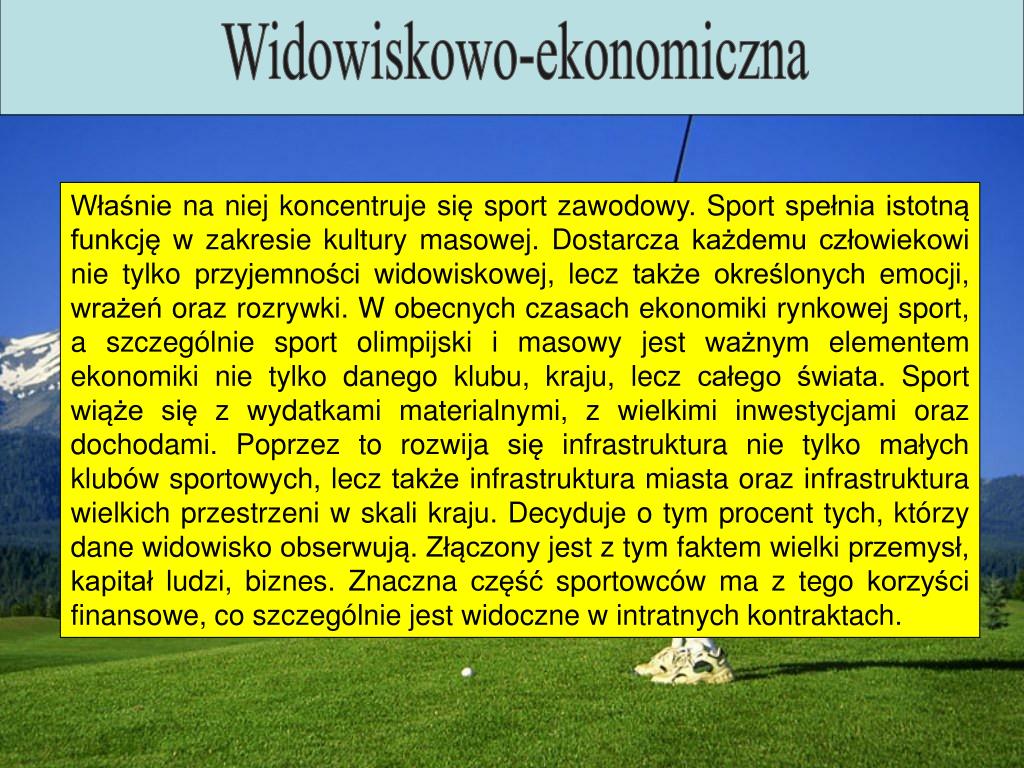 Widowiskowo-ekonomiczna

Właśnie na niej koncentruje się sport zawodowy. Sport spełnia istotną funkcję w zakresie kultury masowej. Dostarcza każdemu człowiekowi nie tylko przyjemności widowiskowej, lecz także określonych emocji, wrażeń oraz rozrywki. W obecnych czasach ekonomiki rynkowej sport, a szczególnie sport olimpijski i masowy jest ważnym elementem ekonomiki nie tylko danego klubu, kraju, lecz całego świata. Sport wiąże się z wydatkami materialnymi, z wielkimi inwestycjami oraz dochodami. Poprzez to rozwija się infrastruktura nie tylko małych klubów sportowych, lecz także infrastruktura miasta oraz infrastruktura wielkich przestrzeni w skali kraju. Decyduje o tym procent tych, którzy dane widowisko obserwują. Złączony jest z tym faktem wielki przemysł, kapitał ludzi, biznes. Znaczna część sportowców ma z tego korzyści finansowe, co szczególnie jest widoczne w intratnych kontraktach.